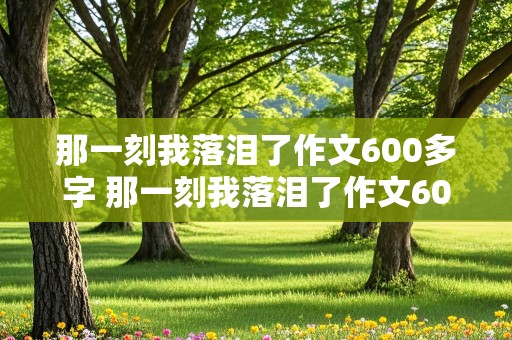 那一刻我落泪了作文600多字 那一刻我落泪了作文60